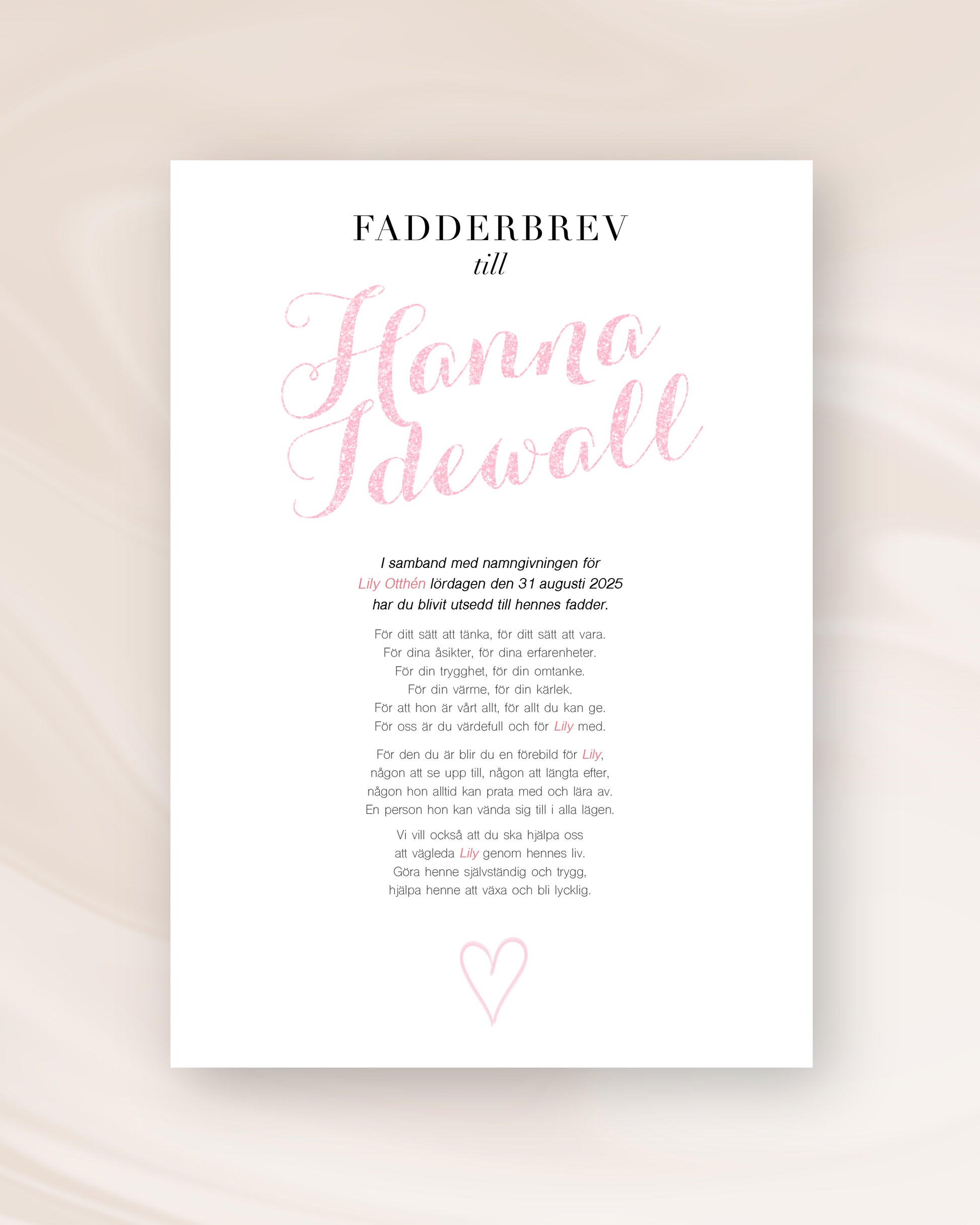 FADDERBREV
till

Hanna
Idewall

I samband med namngivningen för Lily Otthén lördagen den 31 augusti 2025 har du blivit utsedd till hennes fadder.

För ditt sätt att tänka, för ditt sätt att vara.
För dina åsikter, för dina erfarenheter.
För din trygghet, för din omtanke.
För din värme, för din kärlek.
För att hon är vårt allt, för allt du kan ge.
För oss är du värdefull och för Lily med.

För den du är blir du en förebild för Lily,
någon att se upp till, någon att längta efter,
någon hon alltid kan prata med och lära av.
En person hon kan vända sig till i alla lägen.

Vi vill också att du ska hjälpa oss
att vägleda Lily genom hennes liv.
Göra henne självständig och trygg,
hjälpa henne att växa och bli lycklig.